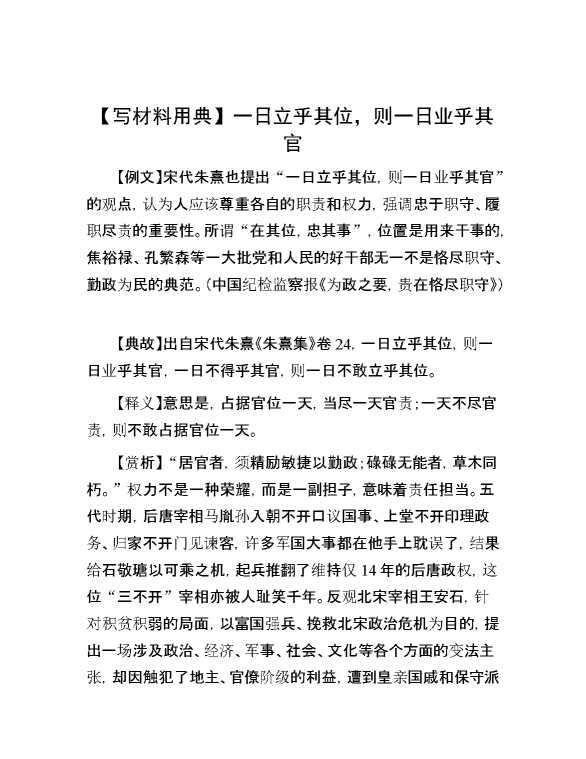 【写材料用典】一日立乎其位，则一日业乎其官

【例文】宋代朱熹也提出“一日立乎其位，则一日业乎其官”的观点，认为人应该尊重各自的职责和权力，强调忠于职守、履职尽责的重要性。所谓“在其位，忠其事”，位置是用来干事的，焦裕禄、孔繁森等一大批党和人民的好干部无一不是恪尽职守、勤政为民的典范。(中国纪检监察报《为政之要，贵在恪尽职守》)

【典故】出自宋代朱熹《朱熹集》卷24，一日立乎其位，则一日业乎其官，一日不得乎其官，则一日不敢立乎其位。

【释义】意思是，占据官位一天，当尽一天官责；一天不尽官责，则不敢占据官位一天。

【赏析】“居官者，须精励敏捷以勤政；碌碌无能者，草木同朽。”权力不是一种荣耀，而是一副担子，意味着责任担当。五代时期，后唐宰相马胤孙入朝不开口议国事、上堂不开印理政务、归家不开门见谏客，许多军国大事都在他手上耽误了，结果给石敬瑭以可乘之机，起兵推翻了维持仅14年的后唐政权，这位“三不开”宰相亦被人耻笑千年。反观北宋宰相王安石，针对积贫积弱的局面，以富国强兵、挽救北宋政治危机为目的，提出一场涉及政治、经济、军事、社会、文化等各个方面的变法主张，却因触犯了地主、官僚阶级的利益，遭到皇亲国戚和保守派